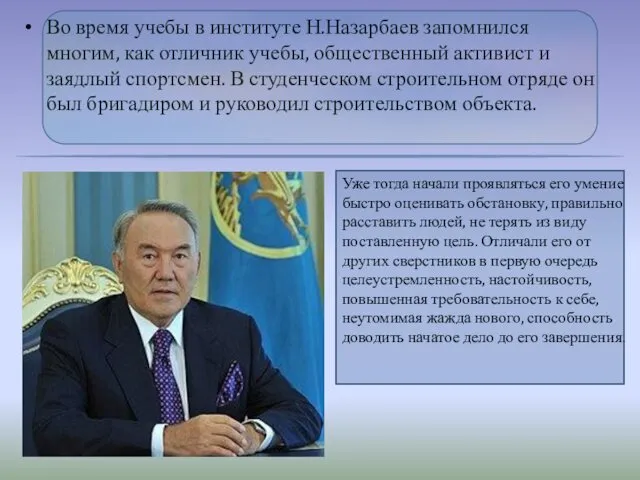 • Во время учебы в институте Н.Назарбаев запомнился многим, как отличник учебы, общественный активист и заядлый спортсмен. В студенческом строительном отряде он был бригадиром и руководил строительством объекта.

Уже тогда начали проявляться его умение быстро оценивать обстановку, правильно расставить людей, не терять из виду поставленную цель. Отличали его от других сверстников в первую очередь целеустремленность, настойчивость, повышенная требовательность к себе, неутомимая жажда нового, способность доводить начатое дело до его завершения.